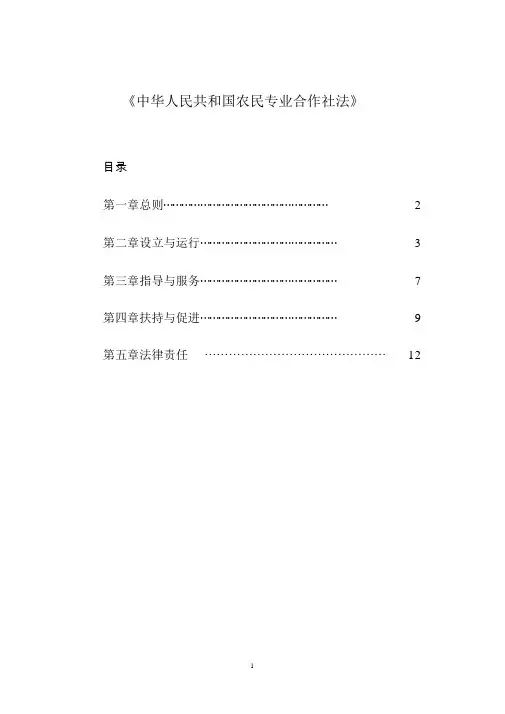 《中华人民共和国农民专业合作社法》

目录

第一章总则 2

第二章设立与运行 3

第三章指导与服务 7

第四章扶持与促进 9

第五章法律责任 12

1